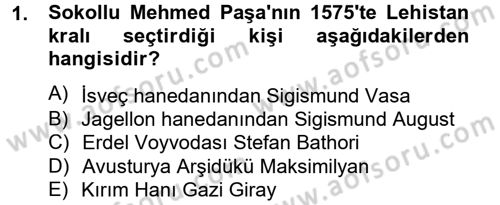 1. Sokollu Mehmed Paşa'nın 1575'te Lehistan kralı seçtirdiği kişi aşağıdakilerden hangisidir?

A) İsveç hanedanından Sigismund Vasa
B) Jagellon hanedanından Sigismund August
C) Erdel Voyvodası Stefan Bathori
D) Avusturya Arşidükü Maksimilyan
E) Kırım Hanı Gazi Giray

www.aofsoru.com